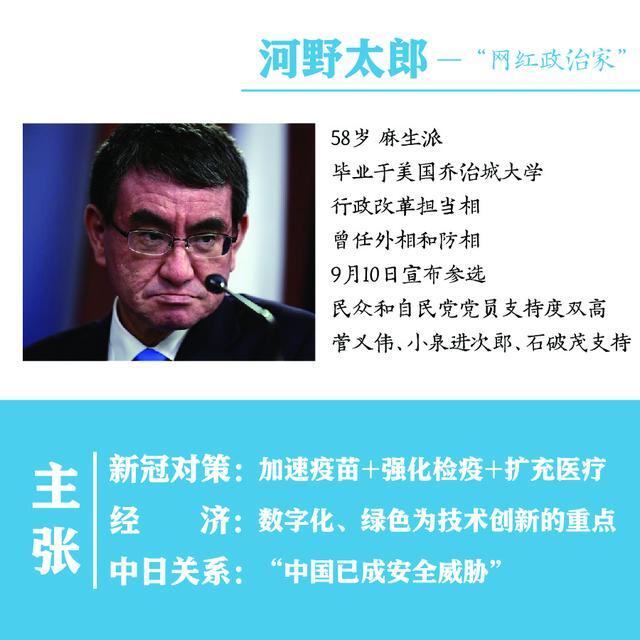 河野太郎 —“网红政治家”

58岁 麻生派
毕业于美国乔治城大学
行政改革担当相
曾任外相和防相
9月10日宣布参选
民众和自民党党员支持度双高
菅义伟、小泉进次郎、石破茂支持

主张

新冠对策：加速疫苗+强化检疫+扩充医疗
经　　济：数字化、绿色为技术创新的重点
中日关系：“中国已成安全威胁”